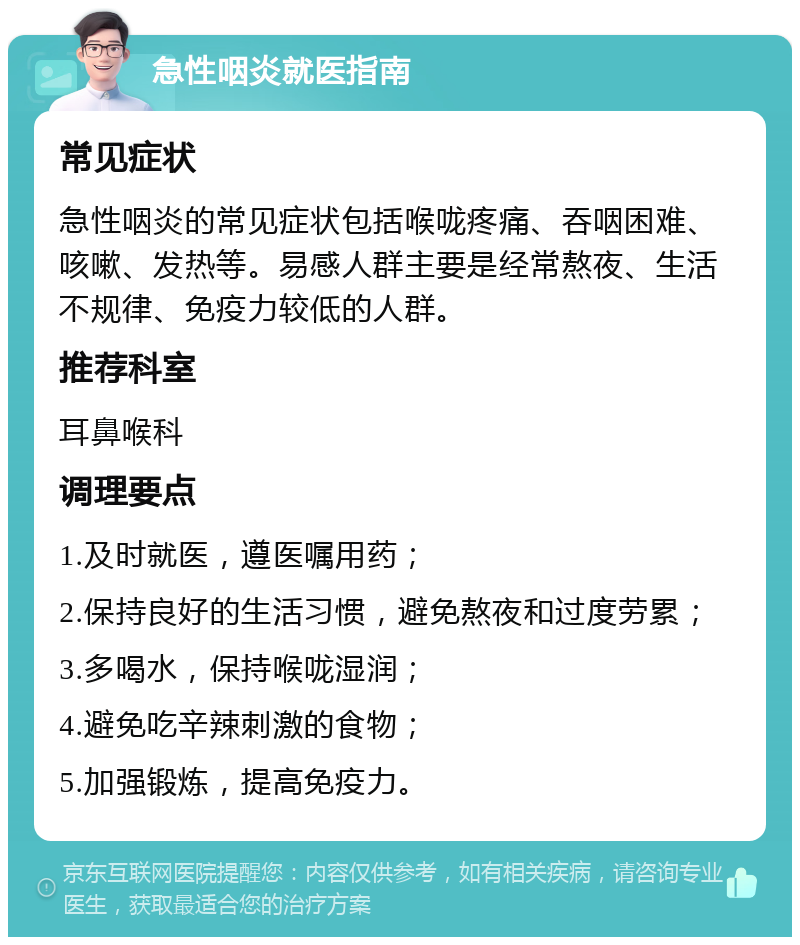 急性咽炎就医指南

常见症状

急性咽炎的常见症状包括喉咙疼痛、吞咽困难、咳嗽、发热等。易感人群主要是经常熬夜、生活不规律、免疫力较低的人群。

推荐科室

耳鼻喉科

调理要点

1.及时就医，遵医嘱用药；

2.保持良好的生活习惯，避免熬夜和过度劳累；

3.多喝水，保持喉咙湿润；

4.避免吃辛辣刺激的食物；

5.加强锻炼，提高免疫力。

京东互联网医院提醒您：内容仅供参考，如有相关疾病，请咨询专业医生，获取最适合您的治疗方案